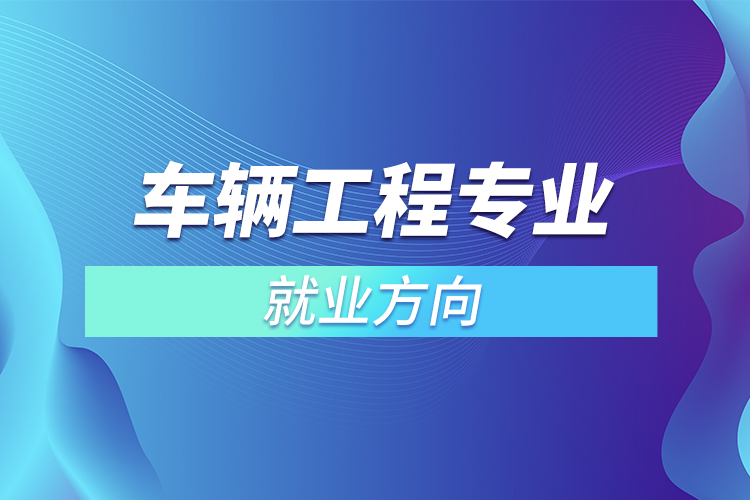 车辆工程专业

就业方向